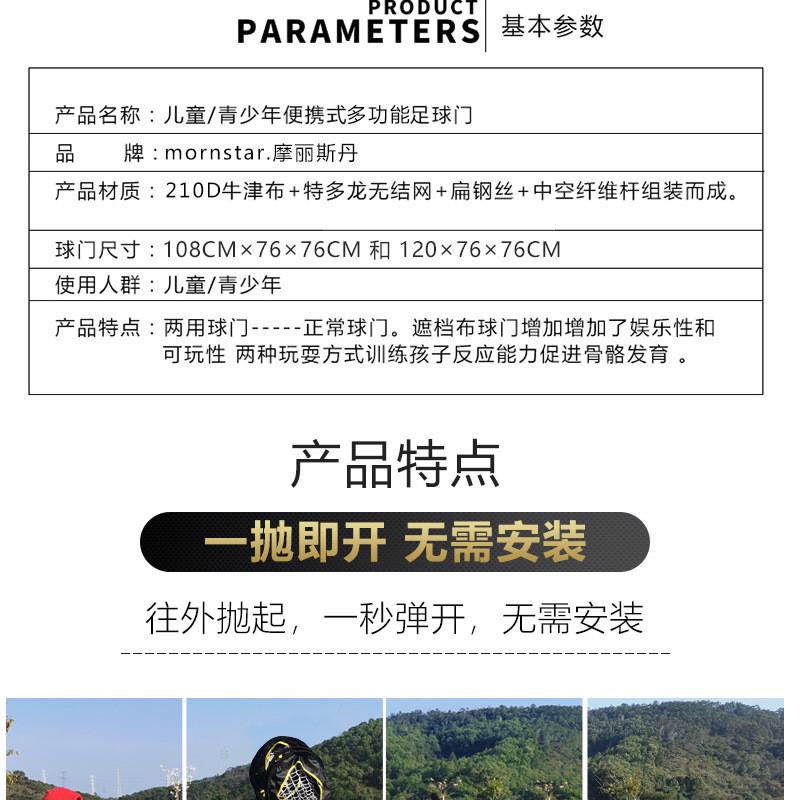 PRODUCT
PARAMETERS 基本参数

产品名称：儿童/青少年便携式多功能足球门

品　　牌：mornstar.摩丽斯丹

产品材质：210D牛津布+特多龙无结网+扁钢丝+中空纤维杆组装而成。

球门尺寸：108CM×76×76CM 和 120×76×76CM

使用人群：儿童/青少年

产品特点：两用球门-----正常球门。遮档布球门增加增加了娱乐性和可玩性 两种玩耍方式训练孩子反应能力促进骨骼发育 。

产品特点

一抛即开 无需安装

往外抛起，一秒弹开，无需安装